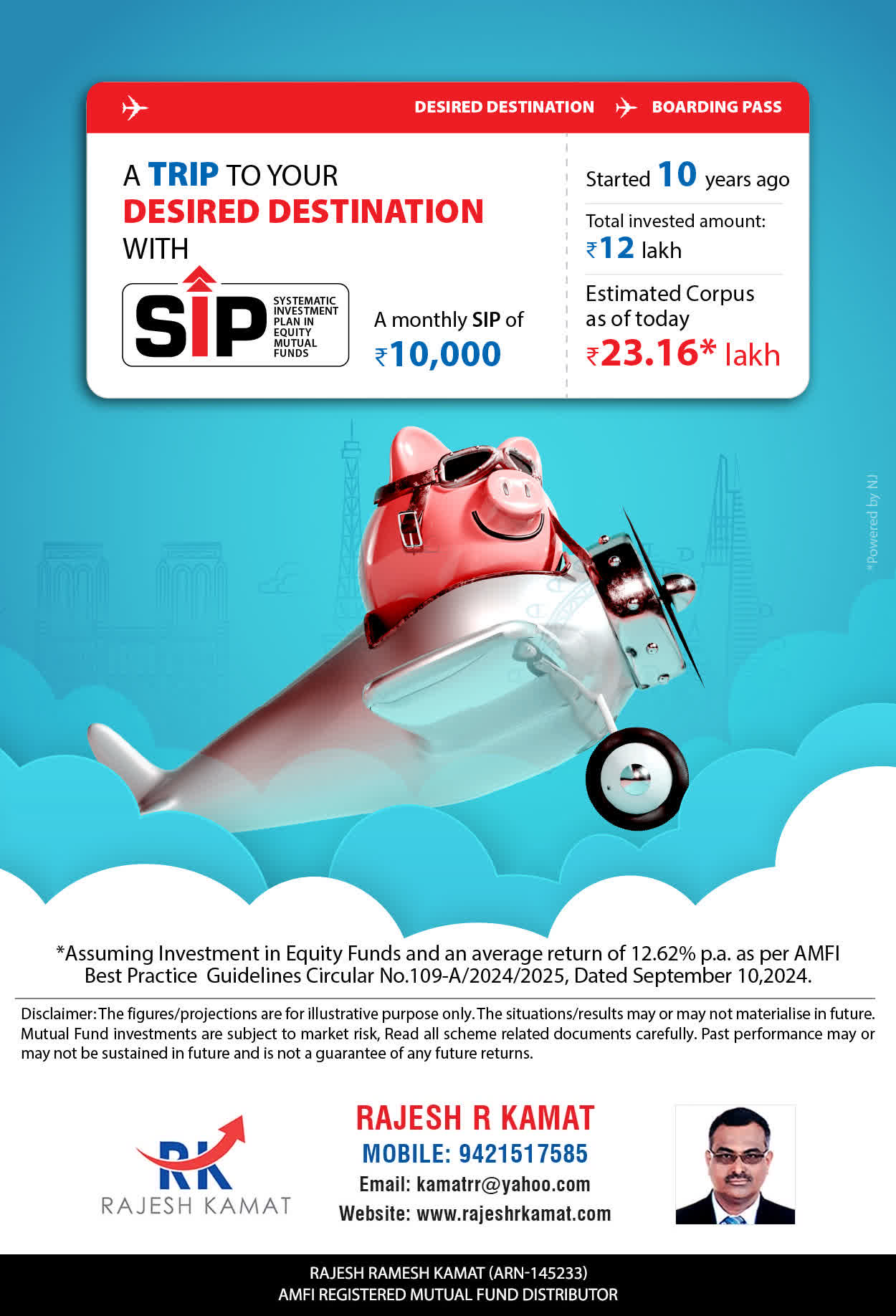 DESIRED DESTINATION BOARDING PASS

A TRIP TO YOUR DESIRED DESTINATION WITH

SIP SYSTEMATIC INVESTMENT PLAN IN EQUITY MUTUAL FUNDS

A monthly SIP of ₹10,000

Started 10 years ago

Total invested amount: ₹12 lakh

Estimated Corpus as of today ₹23.16* lakh

*Powered by NJ

*Assuming Investment in Equity Funds and an average return of 12.62% p.a. as per AMFI Best Practice Guidelines Circular No.109-A/2024/2025, Dated September 10,2024.

Disclaimer: The figures/projections are for illustrative purpose only. The situations/results may or may not materialise in future. Mutual Fund investments are subject to market risk, Read all scheme related documents carefully. Past performance may or may not be sustained in future and is not a guarantee of any future returns.

RK RAJESH KAMAT

RAJESH R KAMAT
MOBILE: 9421517585
Email: kamatrr@yahoo.com
Website: www.rajeshrkamat.com

RAJESH RAMESH KAMAT (ARN-145233)
AMFI REGISTERED MUTUAL FUND DISTRIBUTOR